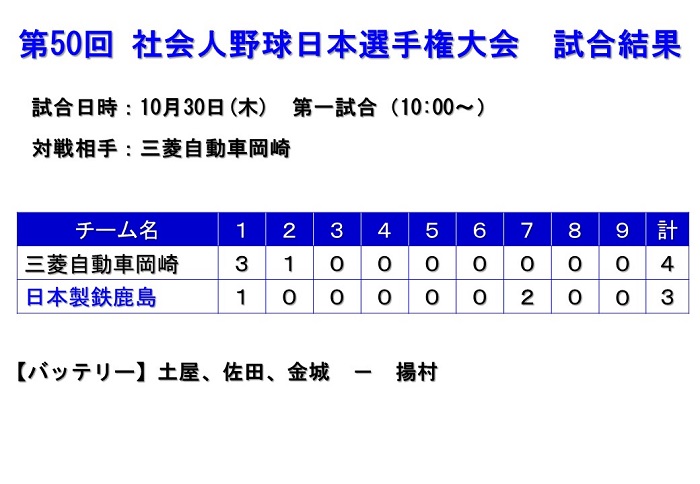 第50回 社会人野球日本選手権大会 試合結果

試合日時：10月30日(木) 第一試合（10:00～）

対戦相手：三菱自動車岡崎

| チーム名 | 1 | 2 | 3 | 4 | 5 | 6 | 7 | 8 | 9 | 計 |
|---|---|---|---|---|---|---|---|---|---|---|
| 三菱自動車岡崎 | 3 | 1 | 0 | 0 | 0 | 0 | 0 | 0 | 0 | 4 |
| 日本製鉄鹿島 | 1 | 0 | 0 | 0 | 0 | 0 | 2 | 0 | 0 | 3 |

【バッテリー】土屋、佐田、金城 ー 揚村